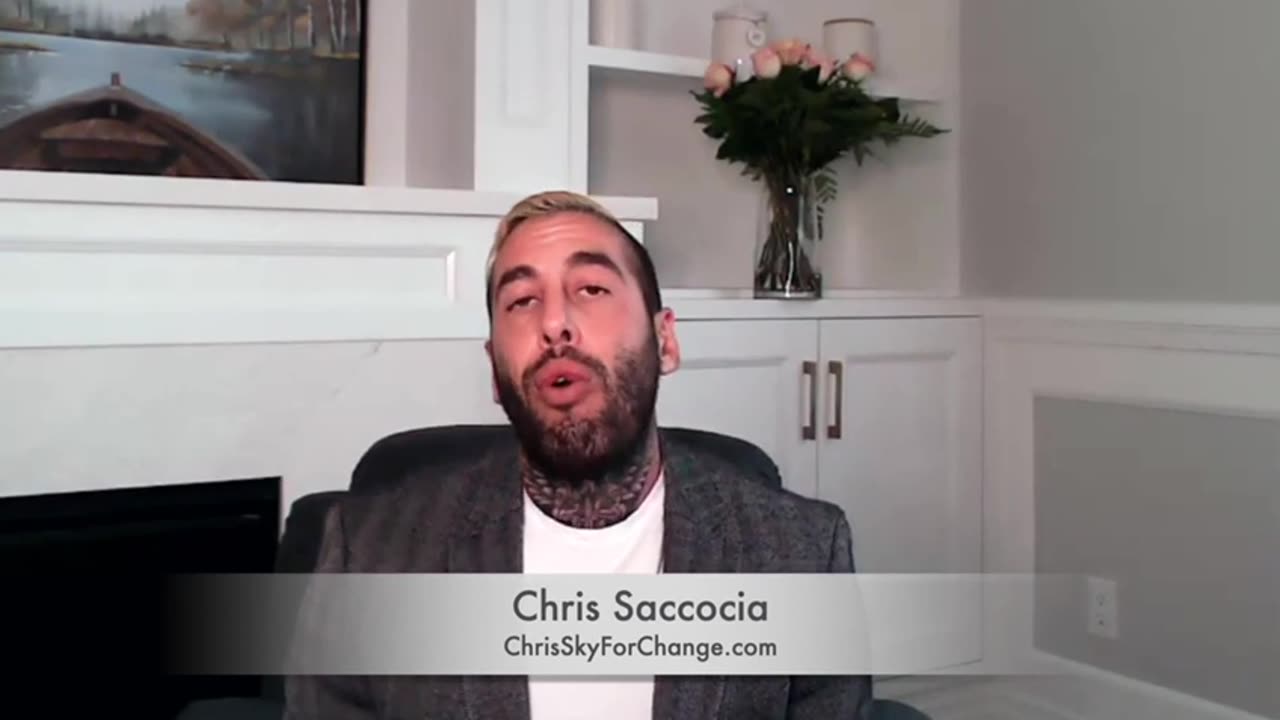 Chris Saccocia
ChrisSkyForChange.com